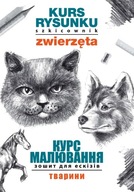 KURS RYSUNKU
szkicownik
zwierzęta

КУРС МАЛЮВАННЯ
зошит для ескізів
тварини